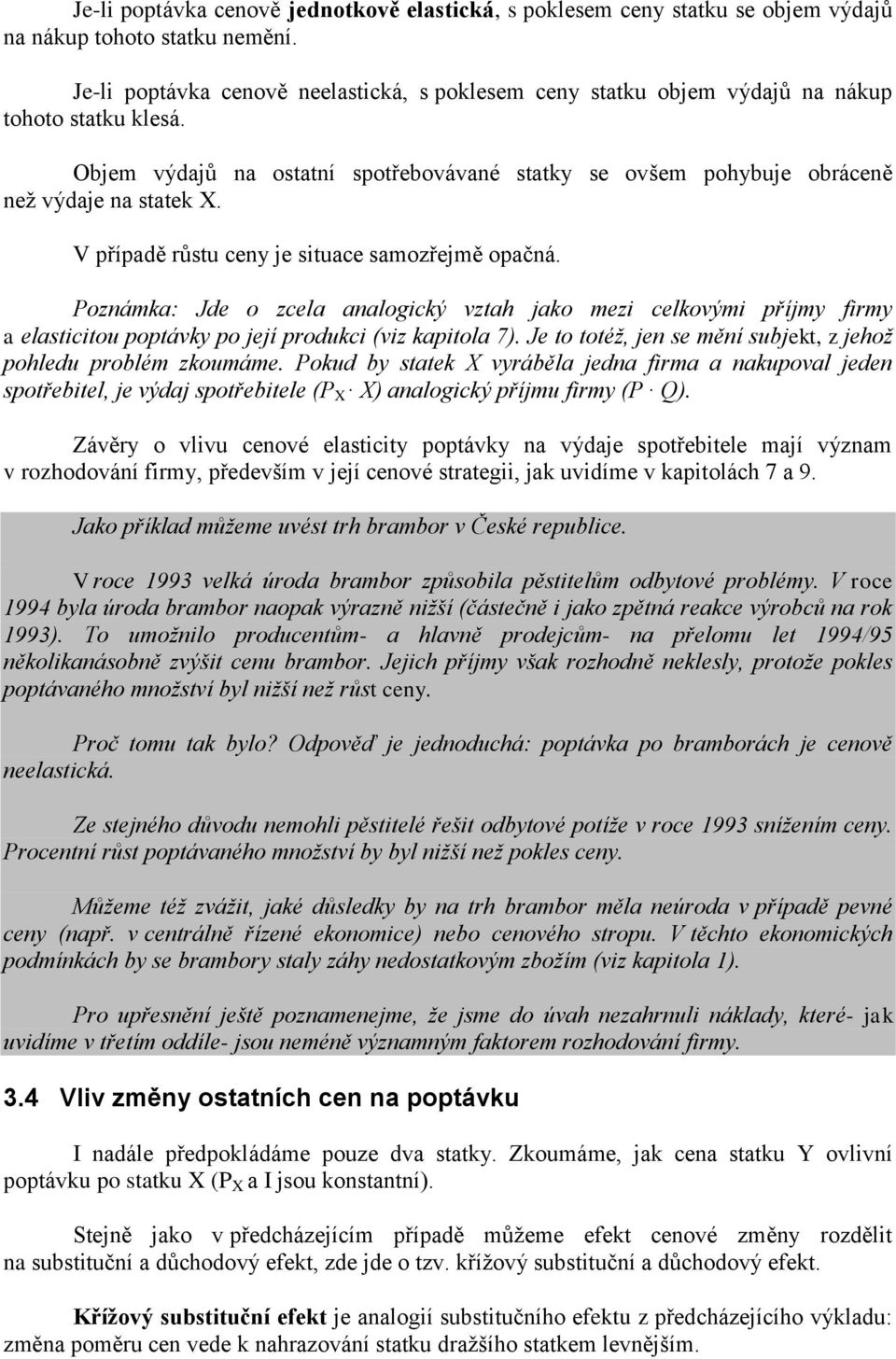 Je-li poptávka cenově jednotkově elastická, s poklesem ceny statku se objem výdajů na nákup tohoto statku nemění.

Je-li poptávka cenově neelastická, s poklesem ceny statku objem výdajů na nákup tohoto statku klesá.

Objem výdajů na ostatní spotřebovávané statky se ovšem pohybuje obráceně než výdaje na statek X.

V případě růstu ceny je situace samozřejmě opačná.

Poznámka: Jde o zcela analogický vztah jako mezi celkovými příjmy firmy a elasticitou poptávky po její produkci (viz kapitola 7). Je to totéž, jen se mění subjekt, z jehož pohledu problém zkoumáme. Pokud by statek X vyráběla jedna firma a nakupoval jeden spotřebitel, je výdaj spotřebitele ($P_X \cdot X$) analogický příjmu firmy ($P \cdot Q$).

Závěry o vlivu cenové elasticity poptávky na výdaje spotřebitele mají význam v rozhodování firmy, především v její cenové strategii, jak uvidíme v kapitolách 7 a 9.

Jako příklad můžeme uvést trh brambor v České republice.

V roce 1993 velká úroda brambor způsobila pěstitelům odbytové problémy. V roce 1994 byla úroda brambor naopak výrazně nižší (částečně i jako zpětná reakce výrobců na rok 1993). To umožnilo producentům- a hlavně prodejcům- na přelomu let 1994/95 několikanásobně zvýšit cenu brambor. Jejich příjmy však rozhodně neklesly, protože pokles poptávaného množství byl nižší než růst ceny.

Proč tomu tak bylo? Odpověď je jednoduchá: poptávka po bramborách je cenově neelastická.

Ze stejného důvodu nemohli pěstitelé řešit odbytové potíže v roce 1993 snížením ceny. Procentní růst poptávaného množství by byl nižší než pokles ceny.

Můžeme též zvážit, jaké důsledky by na trh brambor měla neúroda v případě pevné ceny (např. v centrálně řízené ekonomice) nebo cenového stropu. V těchto ekonomických podmínkách by se brambory staly záhy nedostatkovým zbožím (viz kapitola 1).

Pro upřesnění ještě poznamenejme, že jsme do úvah nezahrnuli náklady, které- jak uvidíme v třetím oddíle- jsou neméně významným faktorem rozhodování firmy.

3.4 Vliv změny ostatních cen na poptávku

I nadále předpokládáme pouze dva statky. Zkoumáme, jak cena statku Y ovlivní poptávku po statku X ($P_X$ a I jsou konstantní).

Stejně jako v předcházejícím případě můžeme efekt cenové změny rozdělit na substituční a důchodový efekt, zde jde o tzv. křížový substituční a důchodový efekt.

Křížový substituční efekt je analogií substitučního efektu z předcházejícího výkladu: změna poměru cen vede k nahrazování statku dražšího statkem levnějším.